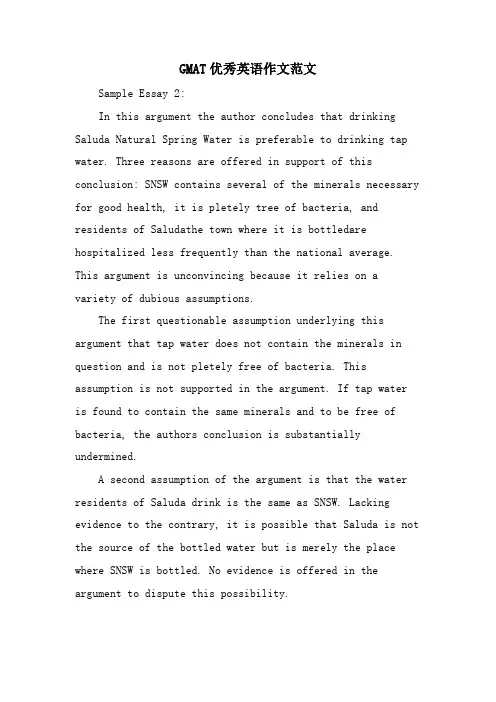 GMAT优秀英语作文范文

Sample Essay 2:

In this argument the author concludes that drinking Saluda Natural Spring Water is preferable to drinking tap water. Three reasons are offered in support of this conclusion: SNSW contains several of the minerals necessary for good health, it is pletely tree of bacteria, and residents of Saludathe town where it is bottledare hospitalized less frequently than the national average. This argument is unconvincing because it relies on a variety of dubious assumptions.

The first questionable assumption underlying this argument that tap water does not contain the minerals in question and is not pletely free of bacteria. This assumption is not supported in the argument. If tap water is found to contain the same minerals and to be free of bacteria, the authors conclusion is substantially undermined.

A second assumption of the argument is that the water residents of Saluda drink is the same as SNSW. Lacking evidence to the contrary, it is possible that Saluda is not the source of the bottled water but is merely the place where SNSW is bottled. No evidence is offered in the argument to dispute this possibility.